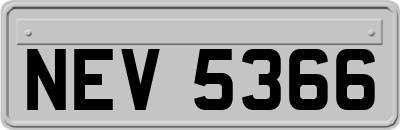 NEV 5366